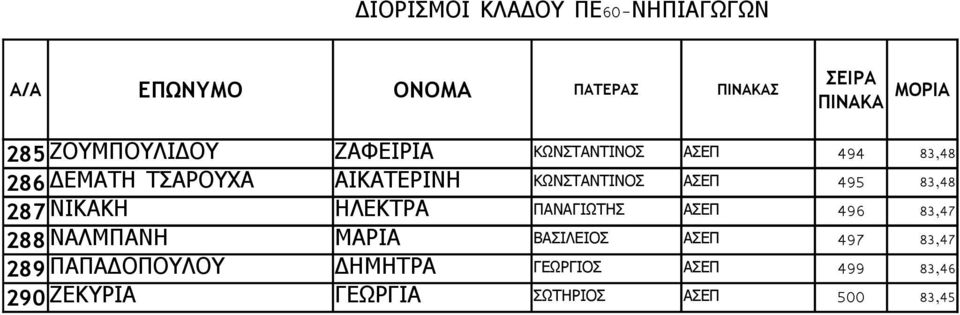 ΔΙΟΡΙΣΜΟΙ ΚΛΑΔΟΥ ΠΕ60-ΝΗΠΙΑΓΩΓΩΝ

| Α/Α | ΕΠΩΝΥΜΟ | ΟΝΟΜΑ | ΠΑΤΕΡΑΣ | ΠΙΝΑΚΑΣ | ΣΕΙΡΑ ΠΙΝΑΚΑ | ΜΟΡΙΑ |
|---|---|---|---|---|---|---|
| 285 | ΖΟΥΜΠΟΥΛΙΔΟΥ | ΖΑΦΕΙΡΙΑ | ΚΩΝΣΤΑΝΤΙΝΟΣ | ΑΣΕΠ | 494 | 83,48 |
| 286 | ΔΕΜΑΤΗ ΤΣΑΡΟΥΧΑ | ΑΙΚΑΤΕΡΙΝΗ | ΚΩΝΣΤΑΝΤΙΝΟΣ | ΑΣΕΠ | 495 | 83,48 |
| 287 | ΝΙΚΑΚΗ | ΗΛΕΚΤΡΑ | ΠΑΝΑΓΙΩΤΗΣ | ΑΣΕΠ | 496 | 83,47 |
| 288 | ΝΑΛΜΠΑΝΗ | ΜΑΡΙΑ | ΒΑΣΙΛΕΙΟΣ | ΑΣΕΠ | 497 | 83,47 |
| 289 | ΠΑΠΑΔΟΠΟΥΛΟΥ | ΔΗΜΗΤΡΑ | ΓΕΩΡΓΙΟΣ | ΑΣΕΠ | 499 | 83,46 |
| 290 | ΖΕΚΥΡΙΑ | ΓΕΩΡΓΙΑ | ΣΩΤΗΡΙΟΣ | ΑΣΕΠ | 500 | 83,45 |